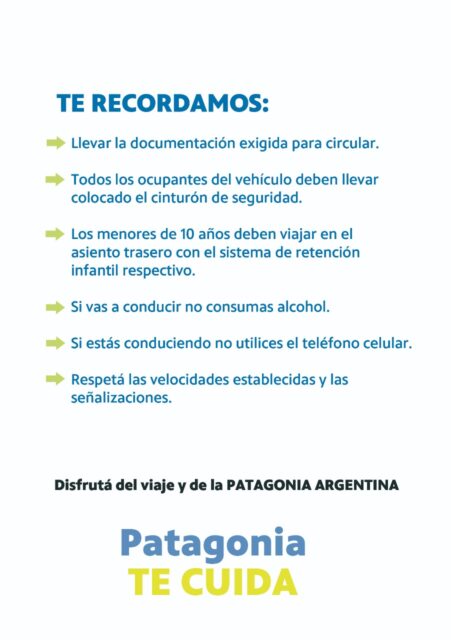 TE RECORDAMOS:

Llevar la documentación exigida para circular.

Todos los ocupantes del vehículo deben llevar colocado el cinturón de seguridad.

Los menores de 10 años deben viajar en el asiento trasero con el sistema de retención infantil respectivo.

Si vas a conducir no consumas alcohol.

Si estás conduciendo no utilices el teléfono celular.

Respetá las velocidades establecidas y las señalizaciones.

Disfrutá del viaje y de la PATAGONIA ARGENTINA

Patagonia
TE CUIDA